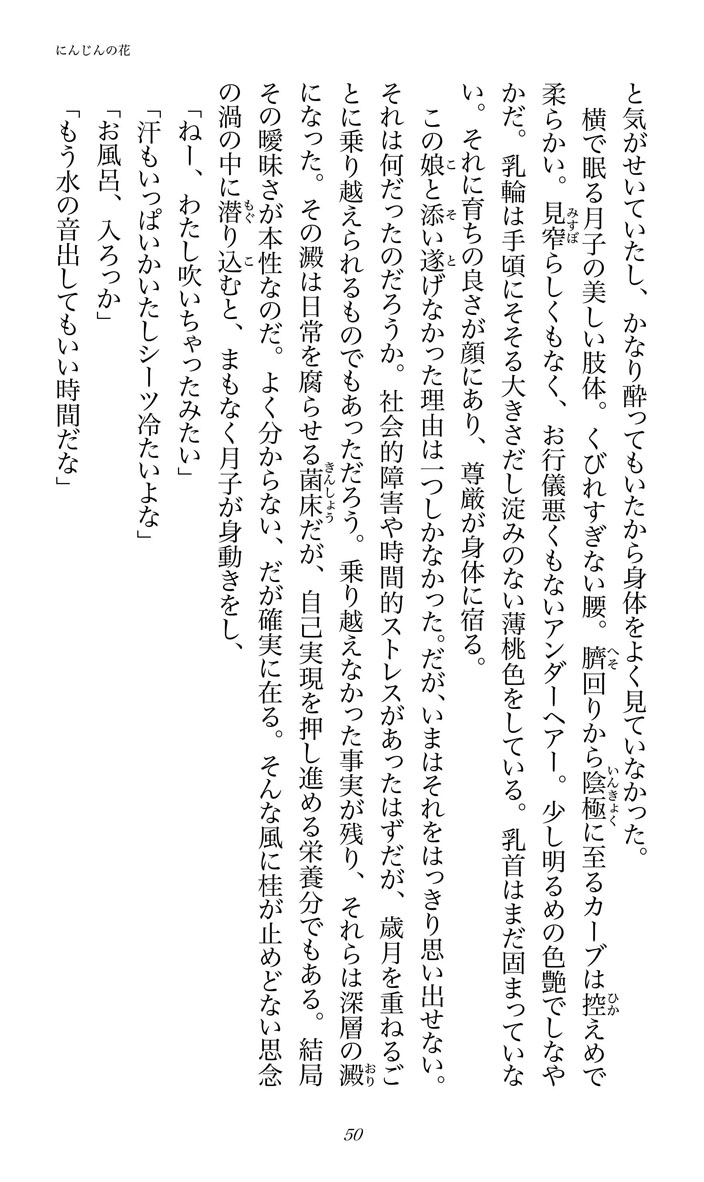 にんじんの花

と気がせいていたし、かなり酔ってもいたから身体をよく見ていなかった。

横で眠る月子の美しい肢体。くびれすぎない腰。臍回りから陰極に至るカーブは控えめで柔らかい。見窄らしくもなく、お行儀悪くもないアンダーヘアー。少し明るめの色艶でしなやかだ。乳輪は手頃にそそる大きさだし淀みのない薄桃色をしている。乳首はまだ固まっていない。それに育ちの良さが顔にあり、尊厳が身体に宿る。

この娘と添い遂げなかった理由は一つしかなかった。だが、いまはそれをはっきり思い出せない。それは何だったのだろうか。社会的障害や時間的ストレスがあったはずだが、歳月を重ねるごとに乗り越えられるものでもあっただろう。乗り越えなかった事実が残り、それらは深層の澱になった。その澱は日常を腐らせる菌床だが、自己実現を押し進める栄養分でもある。結局その曖昧さが本性なのだ。よく分からない、だが確実に在る。そんな風に桂が止めどない思念の渦の中に潜り込むと、まもなく月子が身動きをし、

「ねー、わたし吹いちゃったみたい」

「汗もいっぱいかいたしシーツ冷たいよな」

「お風呂、入ろっか」

「もう水の音出してもいい時間だな」

50